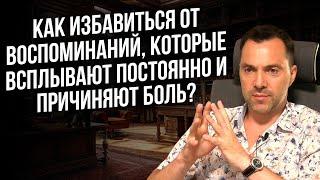 КАК ИЗБАВИТЬСЯ ОТ ВОСПОМИНАНИЙ, КОТОРЫЕ ВСПЛЫВАЮТ ПОСТОЯННО И ПРИЧИНЯЮТ БОЛЬ?